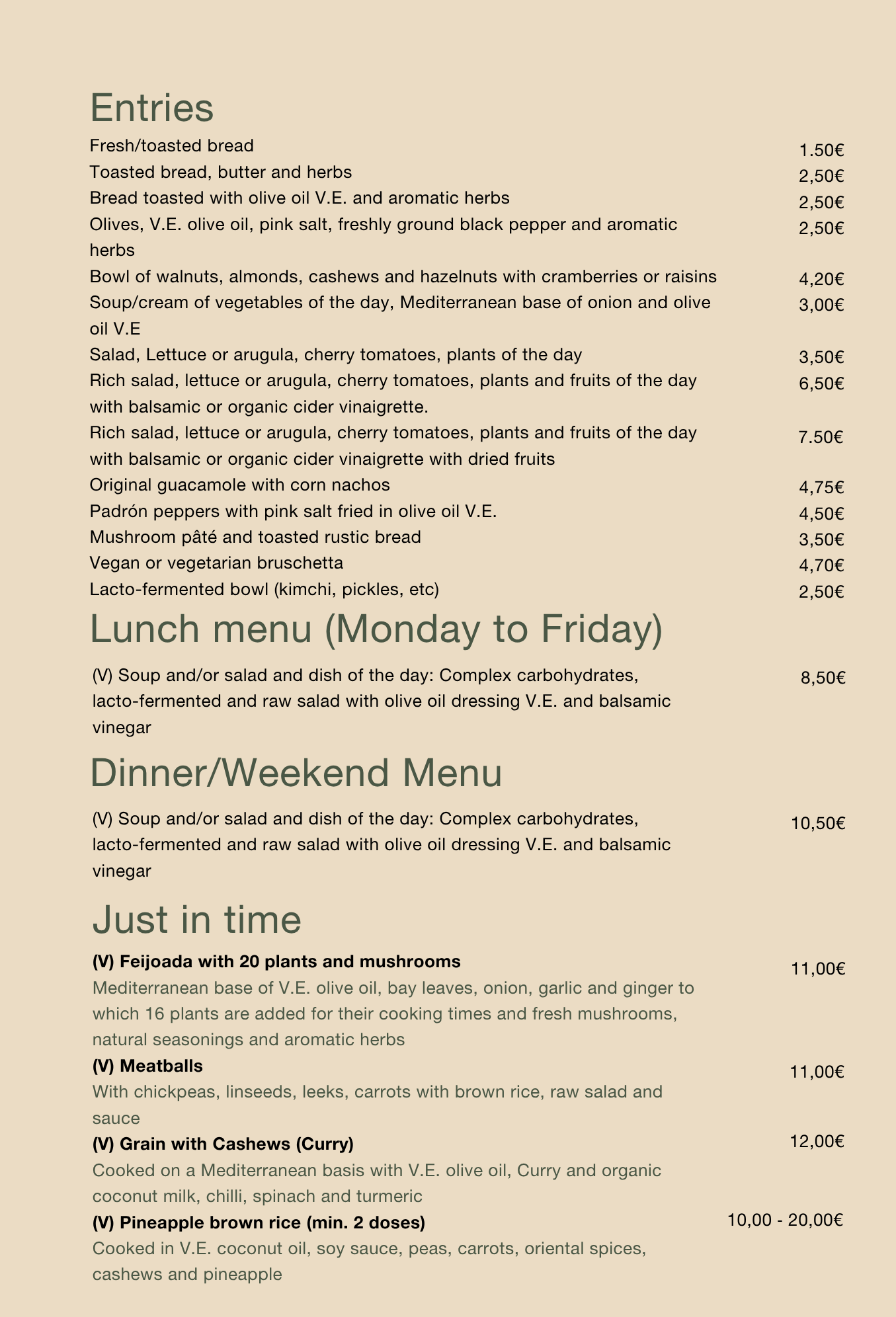 Entries

Fresh/toasted bread 1.50€

Toasted bread, butter and herbs 2,50€

Bread toasted with olive oil V.E. and aromatic herbs 2,50€

Olives, V.E. olive oil, pink salt, freshly ground black pepper and aromatic herbs 2,50€

Bowl of walnuts, almonds, cashews and hazelnuts with cramberries or raisins 4,20€

Soup/cream of vegetables of the day, Mediterranean base of onion and olive oil V.E 3,00€

Salad, Lettuce or arugula, cherry tomatoes, plants of the day 3,50€

Rich salad, lettuce or arugula, cherry tomatoes, plants and fruits of the day with balsamic or organic cider vinaigrette. 6,50€

Rich salad, lettuce or arugula, cherry tomatoes, plants and fruits of the day with balsamic or organic cider vinaigrette with dried fruits 7.50€

Original guacamole with corn nachos 4,75€

Padrón peppers with pink salt fried in olive oil V.E. 4,50€

Mushroom pâté and toasted rustic bread 3,50€

Vegan or vegetarian bruschetta 4,70€

Lacto-fermented bowl (kimchi, pickles, etc) 2,50€

Lunch menu (Monday to Friday)

(V) Soup and/or salad and dish of the day: Complex carbohydrates, lacto-fermented and raw salad with olive oil dressing V.E. and balsamic vinegar 8,50€

Dinner/Weekend Menu

(V) Soup and/or salad and dish of the day: Complex carbohydrates, lacto-fermented and raw salad with olive oil dressing V.E. and balsamic vinegar 10,50€

Just in time

(V) Feijoada with 20 plants and mushrooms 11,00€

Mediterranean base of V.E. olive oil, bay leaves, onion, garlic and ginger to which 16 plants are added for their cooking times and fresh mushrooms, natural seasonings and aromatic herbs

(V) Meatballs 11,00€

With chickpeas, linseeds, leeks, carrots with brown rice, raw salad and sauce

(V) Grain with Cashews (Curry) 12,00€

Cooked on a Mediterranean basis with V.E. olive oil, Curry and organic coconut milk, chilli, spinach and turmeric

(V) Pineapple brown rice (min. 2 doses) 10,00 - 20,00€

Cooked in V.E. coconut oil, soy sauce, peas, carrots, oriental spices, cashews and pineapple